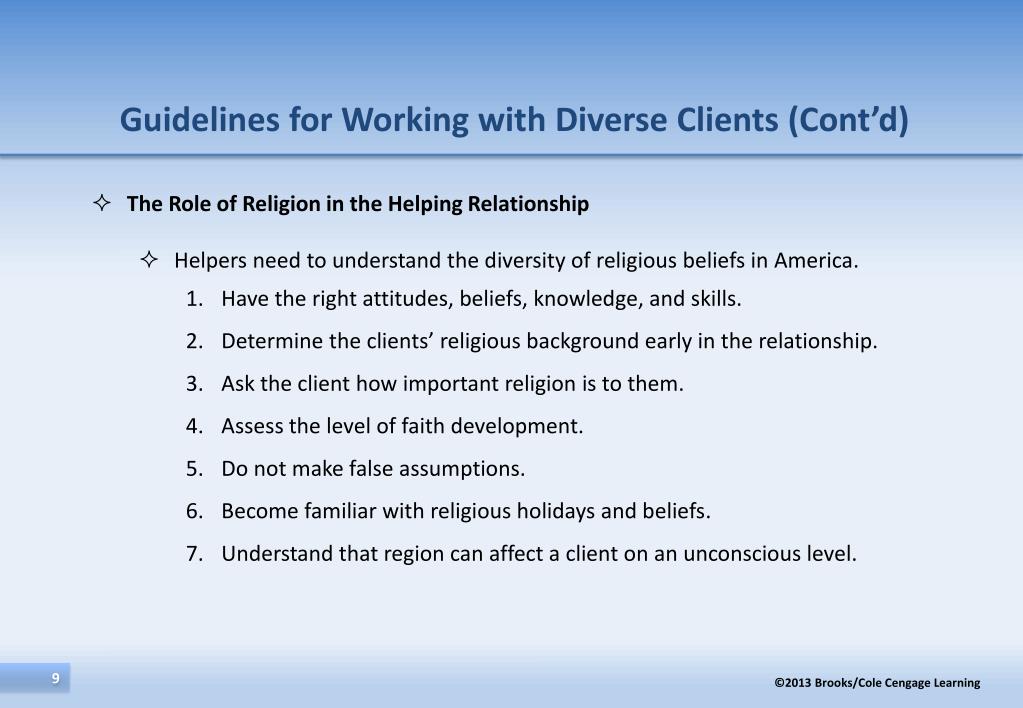 Guidelines for Working with Diverse Clients (Cont'd)

✧ The Role of Religion in the Helping Relationship

✧ Helpers need to understand the diversity of religious beliefs in America.

1. Have the right attitudes, beliefs, knowledge, and skills.
2. Determine the clients' religious background early in the relationship.
3. Ask the client how important religion is to them.
4. Assess the level of faith development.
5. Do not make false assumptions.
6. Become familiar with religious holidays and beliefs.
7. Understand that region can affect a client on an unconscious level.

9

©2013 Brooks/Cole Cengage Learning